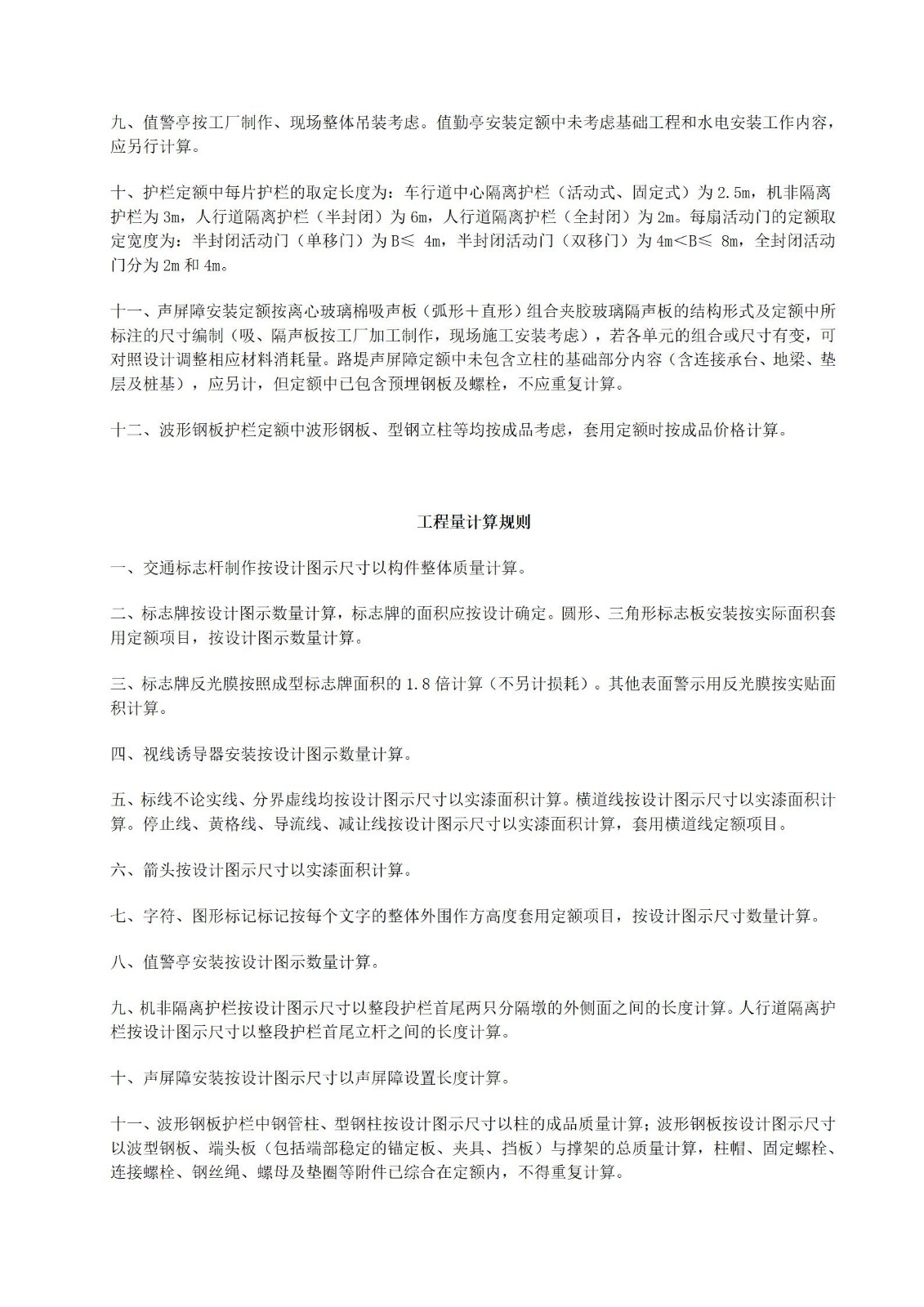 九、值警亭按工厂制作、现场整体吊装考虑。值勤亭安装定额中未考虑基础工程和水电安装工作内容，应另行计算。

十、护栏定额中每片护栏的取定长度为：车行道中心隔离护栏（活动式、固定式）为 2.5m，机非隔离护栏为 3m，人行道隔离护栏（半封闭）为 6m，人行道隔离护栏（全封闭）为 2m。每扇活动门的定额取定宽度为：半封闭活动门（单移门）为 B≤ 4m，半封闭活动门（双移门）为 4m<B≤ 8m，全封闭活动门分为 2m 和 4m。

十一、声屏障安装定额按离心玻璃棉吸声板（弧形＋直形）组合夹胶玻璃隔声板的结构形式及定额中所标注的尺寸编制（吸、隔声板按工厂加工制作，现场施工安装考虑），若各单元的组合或尺寸有变，可对照设计调整相应材料消耗量。路堤声屏障定额中未包含立柱的基础部分内容（含连接承台、地梁、垫层及桩基），应另计，但定额中已包含预埋钢板及螺栓，不应重复计算。

十二、波形钢板护栏定额中波形钢板、型钢立柱等均按成品考虑，套用定额时按成品价格计算。

工程量计算规则

一、交通标志杆制作按设计图示尺寸以构件整体质量计算。

二、标志牌按设计图示数量计算，标志牌的面积应按设计确定。圆形、三角形标志板安装按实际面积套用定额项目，按设计图示数量计算。

三、标志牌反光膜按照成型标志牌面积的 1.8 倍计算（不另计损耗）。其他表面警示用反光膜按实贴面积计算。

四、视线诱导器安装按设计图示数量计算。

五、标线不论实线、分界虚线均按设计图示尺寸以实漆面积计算。横道线按设计图示尺寸以实漆面积计算。停止线、黄格线、导流线、减让线按设计图示尺寸以实漆面积计算，套用横道线定额项目。

六、箭头按设计图示尺寸以实漆面积计算。

七、字符、图形标记标记按每个文字的整体外围作方高度套用定额项目，按设计图示尺寸数量计算。

八、值警亭安装按设计图示数量计算。

九、机非隔离护栏按设计图示尺寸以整段护栏首尾两只分隔墩的外侧面之间的长度计算。人行道隔离护栏按设计图示尺寸以整段护栏首尾立杆之间的长度计算。

十、声屏障安装按设计图示尺寸以声屏障设置长度计算。

十一、波形钢板护栏中钢管柱、型钢柱按设计图示尺寸以柱的成品质量计算；波形钢板按设计图示尺寸以波型钢板、端头板（包括端部稳定的锚定板、夹具、挡板）与撑架的总质量计算，柱帽、固定螺栓、连接螺栓、钢丝绳、螺母及垫圈等附件已综合在定额内，不得重复计算。